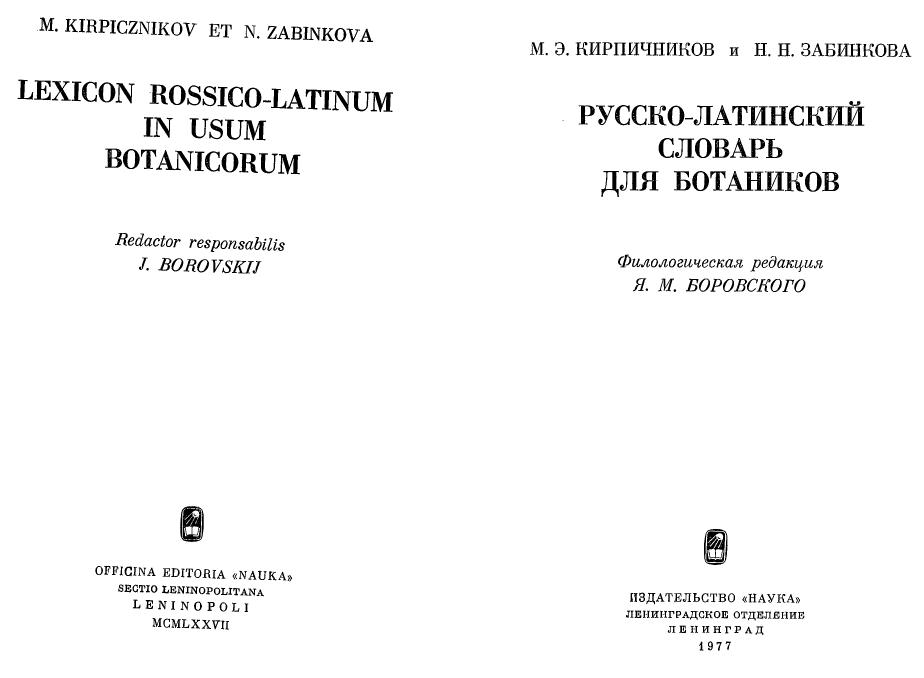 M. KIRPICZNIKOV ET N. ZABINKOVA

LEXICON ROSSICO-LATINUM IN USUM BOTANICORUM

Redactor responsabilis
J. BOROVSKIJ

OFFICINA EDITORIA «NAUKA»
SECTIO LENINOPOLITANA
LENINOPOLI
MCMLXXVII

М. Э. КИРПИЧНИКОВ и Н. Н. ЗАБИНКОВА

РУССКО-ЛАТИНСКИЙ СЛОВАРЬ ДЛЯ БОТАНИКОВ

Филологическая редакция
Я. М. БОРОВСКОГО

ИЗДАТЕЛЬСТВО «НАУКА»
ЛЕНИНГРАДСКОЕ ОТДЕЛЕНИЕ
ЛЕНИНГРАД
1977